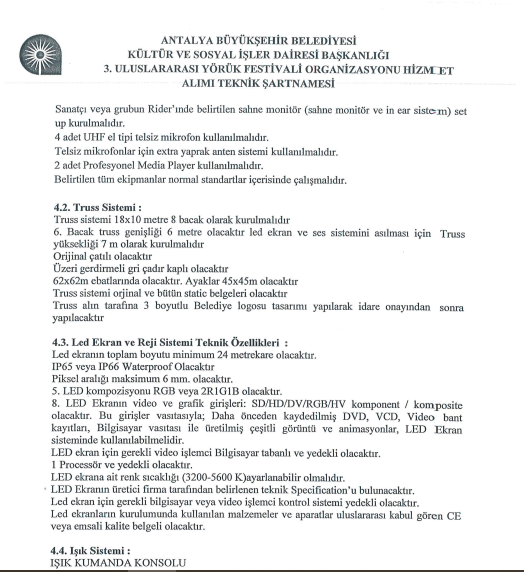 ANTALYA BÜYÜKŞEHİR BELEDİYESİ
KÜLTÜR VE SOSYAL İŞLER DAİRESİ BAŞKANLIĞI
3. ULUSLARARASI YÖRÜK FESTİVALİ ORGANİZASYONU HİZMET ALIMI TEKNİK ŞARTNAMESİ

Sanatçı veya grubun Rider'ınde belirtilen sahne monitör (sahne monitör ve in ear sistem) set up kurulmalıdır.
4 adet UHF el tipi telsiz mikrofon kullanılmalıdır.
Telsiz mikrofonlar için extra yaprak anten sistemi kullanılmalıdır.
2 adet Profesyonel Media Player kullanılmalıdır.
Belirtilen tüm ekipmanlar normal standartlar içerisinde çalışmalıdır.

4.2. Truss Sistemi :
Truss sistemi 18x10 metre 8 bacak olarak kurulmalıdır
6. Bacak truss genişliği 6 metre olacaktır led ekran ve ses sistemini asılması için Truss yüksekliği 7 m olarak kurulmalıdır
Orijinal çatılı olacaktır
Üzeri gerdirmeli gri çadır kaplı olacaktır
62x62m ebatlarında olacaktır. Ayaklar 45x45m olacaktır
Truss sistemi orjinal ve bütün static belgeleri olacaktır
Truss alın tarafına 3 boyutlu Belediye logosu tasarımı yapılarak idare onayından sonra yapılacaktır

4.3. Led Ekran ve Reji Sistemi Teknik Özellikleri :
Led ekranın toplam boyutu minimum 24 metrekare olacaktır.
IP65 veya IP66 Waterproof Olacaktır
Piksel aralığı maksimum 6 mm. olacaktır.
5. LED kompozisyonu RGB veya 2R1G1B olacaktır.
8. LED Ekranın video ve grafik girişleri: SD/HD/DV/RGB/HV komponent / komposite olacaktır. Bu girişler vasıtasıyla; Daha önceden kaydedilmiş DVD, VCD, Video bant kayıtları, Bilgisayar vasıtası ile üretilmiş çeşitli görüntü ve animasyonlar, LED Ekran sisteminde kullanılabilmelidir.
LED ekran için gerekli video işlemci Bilgisayar tabanlı ve yedekli olacaktır.
1 Processör ve yedekli olacaktır.
LED ekrana ait renk sıcaklığı (3200-5600 K)ayarlanabilir olmalıdır.
LED Ekranın üretici firma tarafından belirlenen teknik Specification'u bulunacaktır.
Led ekran için gerekli bilgisayar veya video işlemci kontrol sistemi yedekli olacaktır.
Led ekranların kurulumunda kullanılan malzemeler ve aparatlar uluslararası kabul gören CE veya emsali kalite belgeli olacaktır.

4.4. Işık Sistemi :
IŞIK KUMANDA KONSOLU